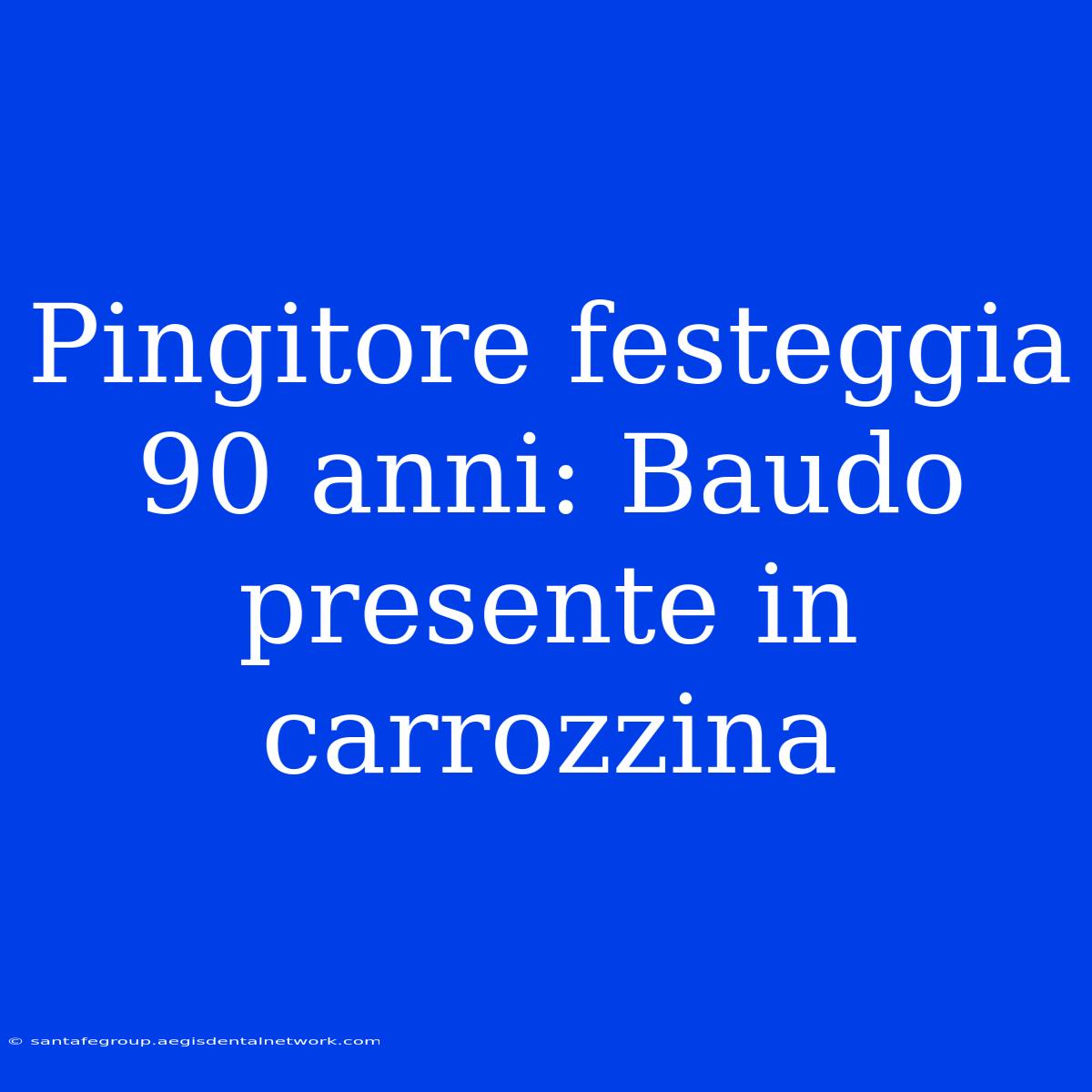 Pingitore festeggia 90 anni: Baudo presente in carrozzina

© santafegroup.aegisdentalnetwork.com